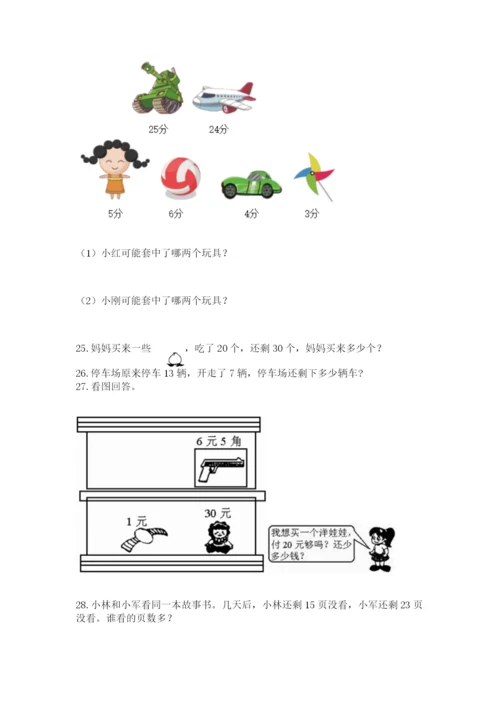 25分　24分

5分　6分　4分　3分

（1）小红可能套中了哪两个玩具？

（2）小刚可能套中了哪两个玩具？

25. 妈妈买来一些　　，吃了 20 个，还剩 30 个，妈妈买来多少个？

26. 停车场原来停车 13 辆，开走了 7 辆，停车场还剩下多少辆车？

27. 看图回答。

6 元 5 角

1 元

30 元

我想买一个洋娃娃，付 20 元够吗？还少多少钱？

28. 小林和小军看同一本故事书。几天后，小林还剩 15 页没看，小军还剩 23 页没看。谁看的页数多？